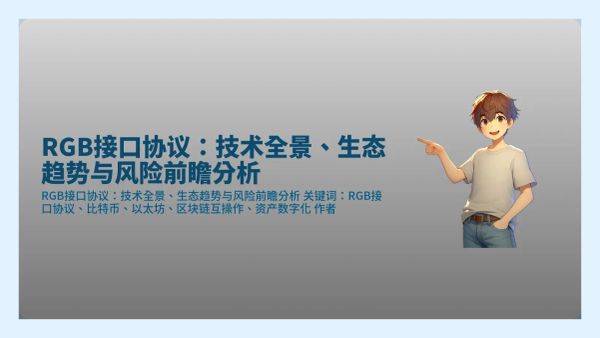 RGB接口协议：技术全景、生态趋势与风险前瞻分析

RGB接口协议：技术全景、生态趋势与风险前瞻分析 关键词：RGB接口协议、比特币、以太坊、区块链互操作、资产数字化 作者